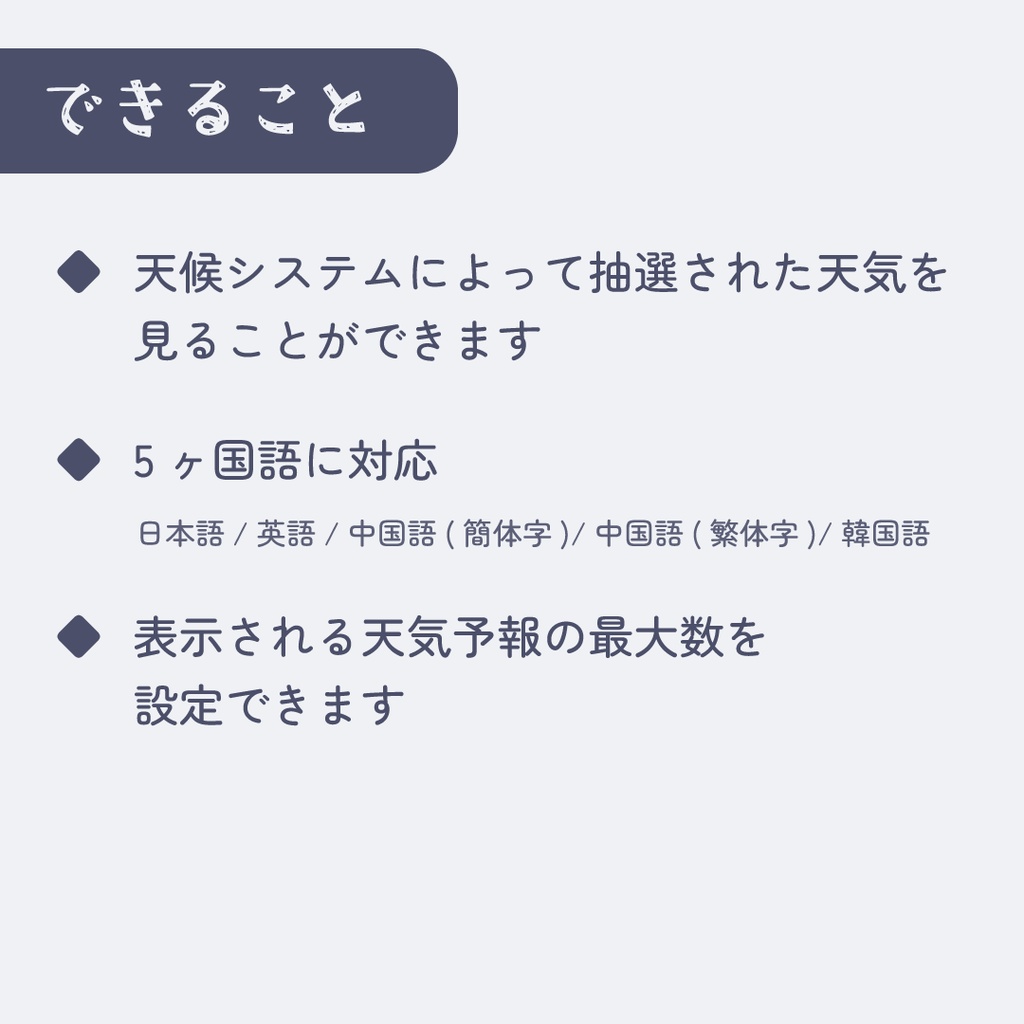 できること

◆ 天候システムによって抽選された天気を見ることができます

◆ 5ヶ国語に対応

日本語 / 英語 / 中国語 ( 簡体字 )/ 中国語 ( 繁体字 )/ 韓国語

◆ 表示される天気予報の最大数を設定できます